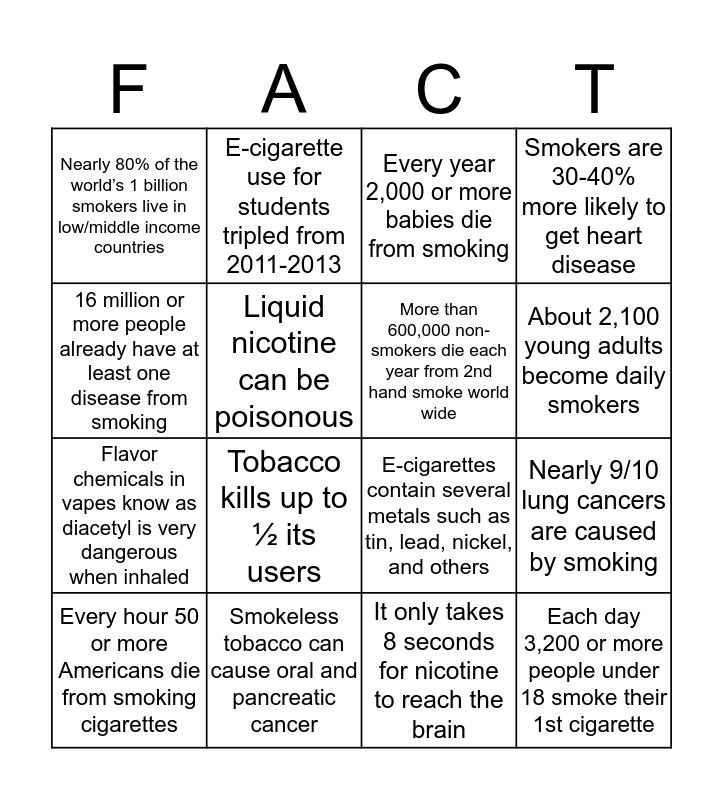 | F | A | C | T |
|---|---|---|---|
| Nearly 80% of the world's 1 billion smokers live in low/middle income countries | E-cigarette use for students tripled from 2011-2013 | Every year 2,000 or more babies die from smoking | Smokers are 30-40% more likely to get heart disease |
| 16 million or more people already have at least one disease from smoking | Liquid nicotine can be poisonous | More than 600,000 non-smokers die each year from 2nd hand smoke world wide | About 2,100 young adults become daily smokers |
| Flavor chemicals in vapes know as diacetyl is very dangerous when inhaled | Tobacco kills up to ½ its users | E-cigarettes contain several metals such as tin, lead, nickel, and others | Nearly 9/10 lung cancers are caused by smoking |
| Every hour 50 or more Americans die from smoking cigarettes | Smokeless tobacco can cause oral and pancreatic cancer | It only takes 8 seconds for nicotine to reach the brain | Each day 3,200 or more people under 18 smoke their 1st cigarette |